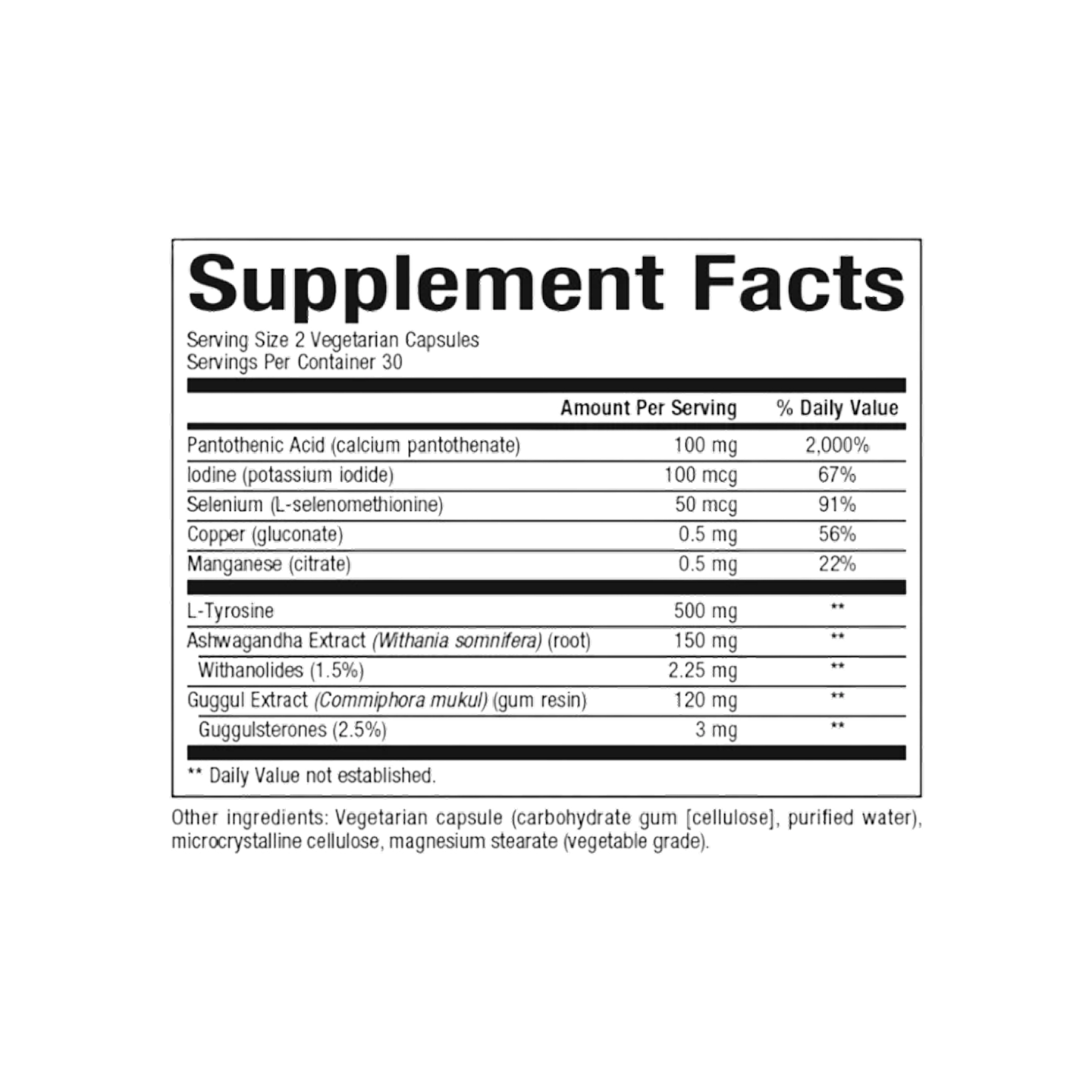 Supplement Facts

Serving Size 2 Vegetarian Capsules
Servings Per Container 30

| | Amount Per Serving | % Daily Value |
|---|---|---|
| Pantothenic Acid (calcium pantothenate) | 100 mg | 2,000% |
| Iodine (potassium iodide) | 100 mcg | 67% |
| Selenium (L-selenomethionine) | 50 mcg | 91% |
| Copper (gluconate) | 0.5 mg | 56% |
| Manganese (citrate) | 0.5 mg | 22% |
| L-Tyrosine | 500 mg | ** |
| Ashwagandha Extract (Withania somnifera) (root) | 150 mg | ** |
| Withanolides (1.5%) | 2.25 mg | ** |
| Guggul Extract (Commiphora mukul) (gum resin) | 120 mg | ** |
| Guggulsterones (2.5%) | 3 mg | ** |

** Daily Value not established.

Other ingredients: Vegetarian capsule (carbohydrate gum [cellulose], purified water), microcrystalline cellulose, magnesium stearate (vegetable grade).